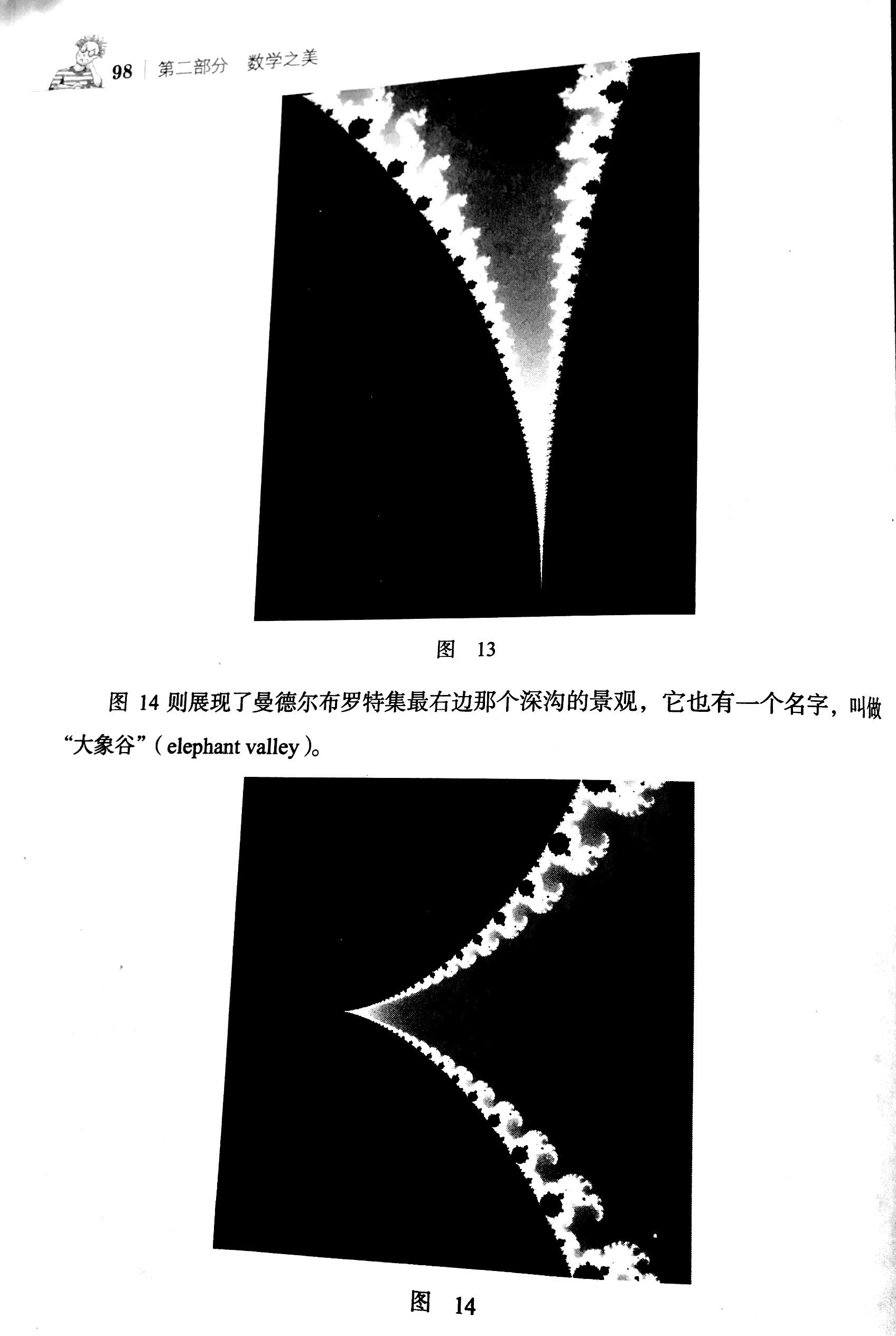 98 | 第二部分　数学之美

图　13

图 14 则展现了曼德尔布罗特集最右边那个深沟的景观，它也有一个名字，叫做“大象谷”（elephant valley）。

图　14